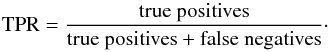 $\text{TPR} = \frac{\text{true positives}}{\text{true positives} + \text{false negatives}}.$